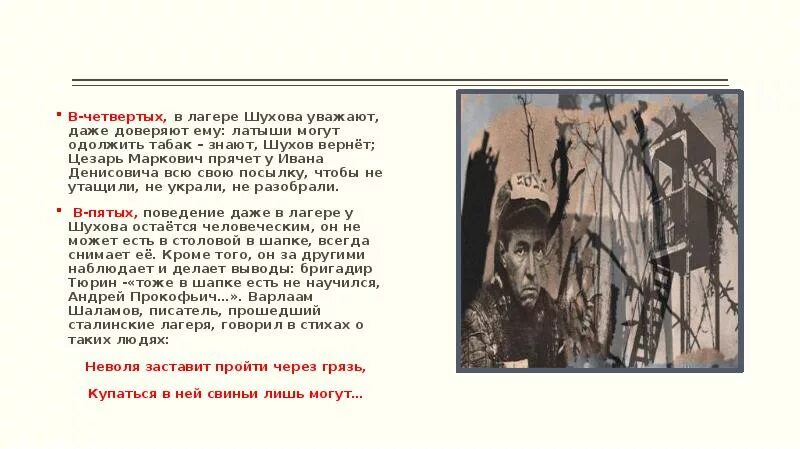 В-четвертых, в лагере Шухова уважают, даже доверяют ему: латыши могут одолжить табак – знают, Шухов вернёт; Цезарь Маркович прячет у Ивана Денисовича всю свою посылку, чтобы не утащили, не украли, не разобрали.

В-пятых, поведение даже в лагере у Шухова остаётся человеческим, он не может есть в столовой в шапке, всегда снимает её. Кроме того, он за другими наблюдает и делает выводы: бригадир Тюрин -«тоже в шапке есть не научился, Андрей Прокофьич...». Варлаам Шаламов, писатель, прошедший сталинские лагеря, говорил в стихах о таких людях:

Неволя заставит пройти через грязь,

Купаться в ней свиньи лишь могут...